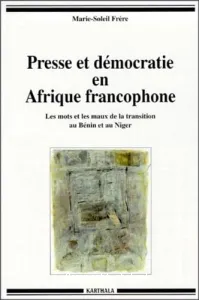 Marie-Soleil Frère

Presse et démocratie en Afrique francophone

Les mots et les maux de la transition au Bénin et au Niger

KARTHALA